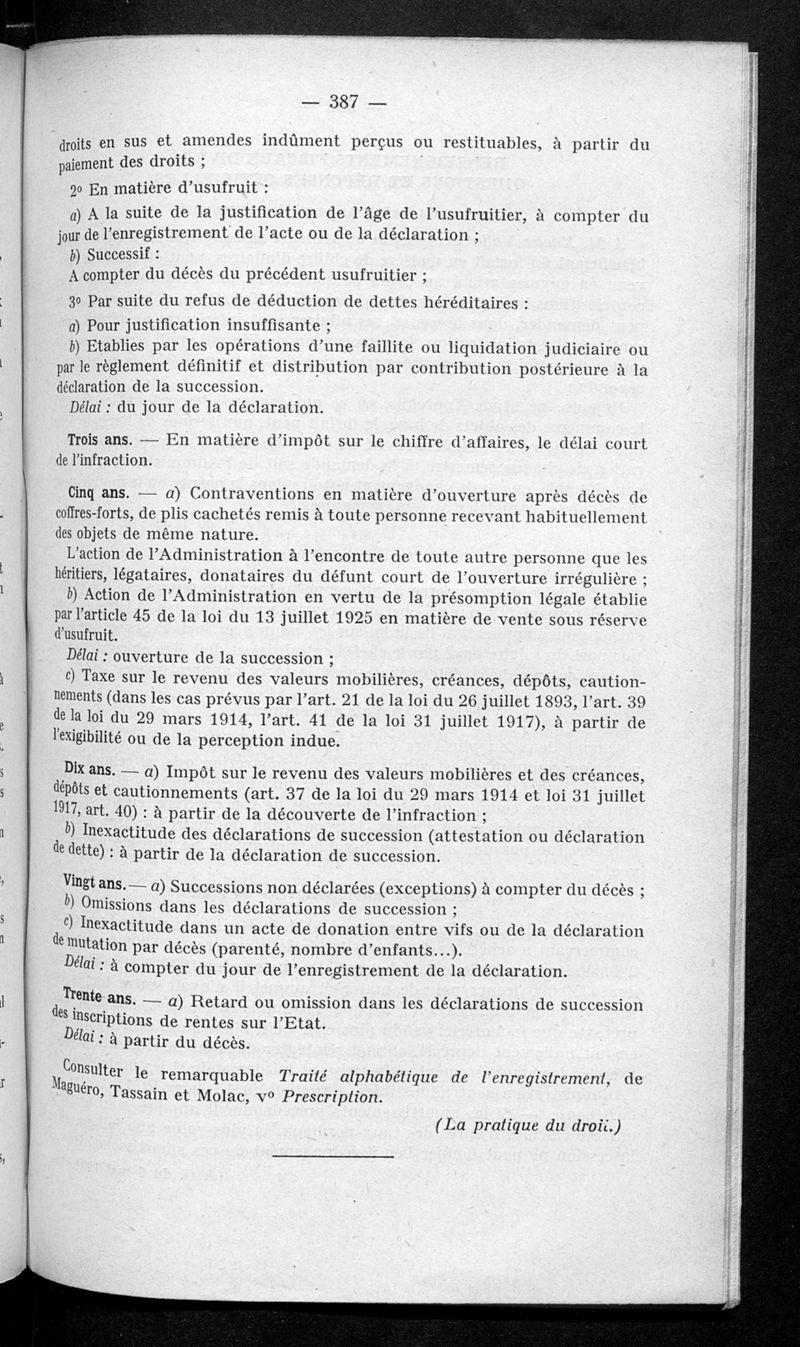 — 387 —

droits en sus et amendes indûment perçus ou restituables, à partir du paiement des droits ;

2° En matière d'usufruit :

a) A la suite de la justification de l'âge de l'usufruitier, à compter du jour de l'enregistrement de l'acte ou de la déclaration ;

b) Successif :

A compter du décès du précédent usufruitier ;

3° Par suite du refus de déduction de dettes héréditaires :

a) Pour justification insuffisante ;

b) Etablies par les opérations d'une faillite ou liquidation judiciaire ou par le règlement définitif et distribution par contribution postérieure à la déclaration de la succession.

Délai : du jour de la déclaration.

Trois ans. — En matière d'impôt sur le chiffre d'affaires, le délai court de l'infraction.

Cinq ans. — a) Contraventions en matière d'ouverture après décès de coffres-forts, de plis cachetés remis à toute personne recevant habituellement des objets de même nature.

L'action de l'Administration à l'encontre de toute autre personne que les héritiers, légataires, donataires du défunt court de l'ouverture irrégulière ;

b) Action de l'Administration en vertu de la présomption légale établie par l'article 45 de la loi du 13 juillet 1925 en matière de vente sous réserve d'usufruit.

Délai : ouverture de la succession ;

c) Taxe sur le revenu des valeurs mobilières, créances, dépôts, cautionnements (dans les cas prévus par l'art. 21 de la loi du 26 juillet 1893, l'art. 39 de la loi du 29 mars 1914, l'art. 41 de la loi 31 juillet 1917), à partir de l'exigibilité ou de la perception indue.

Dix ans. — a) Impôt sur le revenu des valeurs mobilières et des créances, dépôts et cautionnements (art. 37 de la loi du 29 mars 1914 et loi 31 juillet 1917, art. 40) : à partir de la découverte de l'infraction ;

b) Inexactitude des déclarations de succession (attestation ou déclaration de dette) : à partir de la déclaration de succession.

Vingt ans. — a) Successions non déclarées (exceptions) à compter du décès ;

b) Omissions dans les déclarations de succession ;

c) Inexactitude dans un acte de donation entre vifs ou de la déclaration de mutation par décès (parenté, nombre d'enfants...).

Délai : à compter du jour de l'enregistrement de la déclaration.

Trente ans. — a) Retard ou omission dans les déclarations de succession des inscriptions de rentes sur l'Etat.

Délai : à partir du décès.

Consulter le remarquable Traité alphabétique de l'enregistrement, de Maguéro, Tassain et Molac, v° Prescription.

(La pratique du droit.)